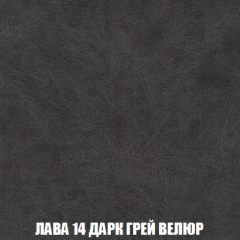 ЛАВА 14 ДАРК ГРЕЙ ВЕЛЮР